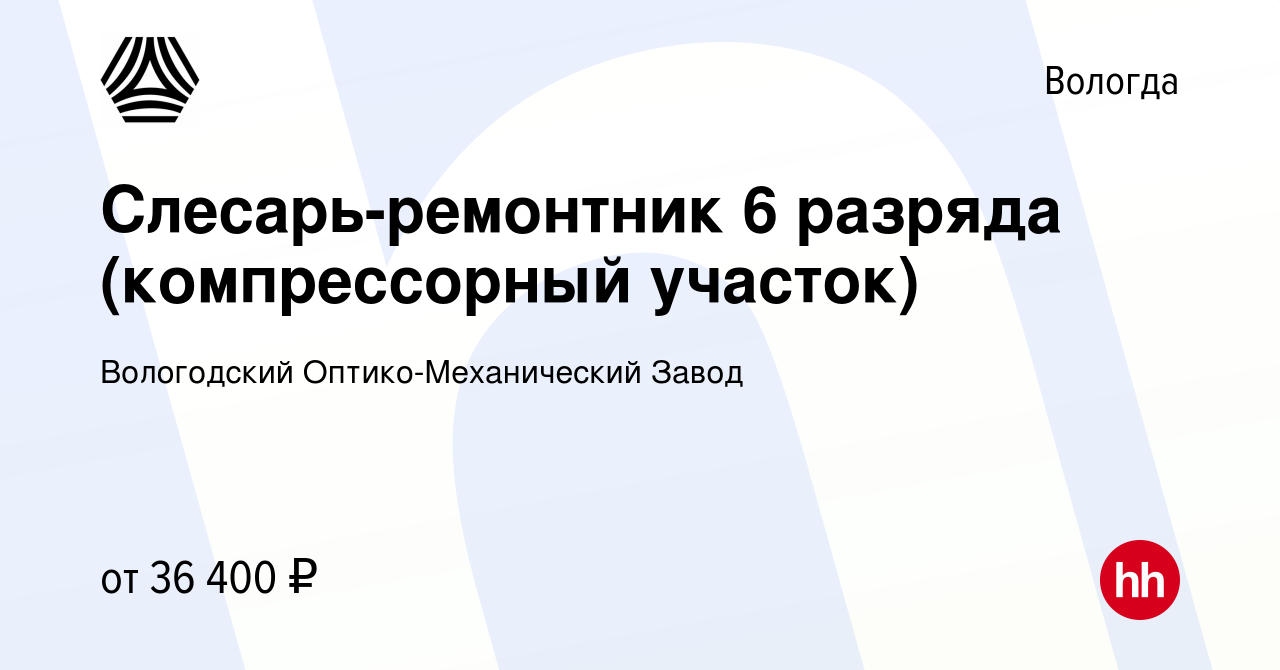 Вологда

Слесарь-ремонтник 6 разряда (компрессорный участок)

Вологодский Оптико-Механический Завод

от 36 400 ₽

hh